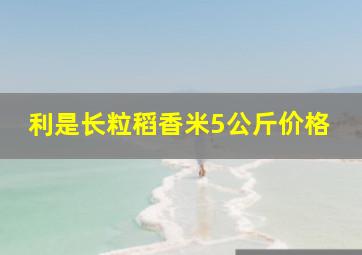 利是长粒稻香米5公斤价格